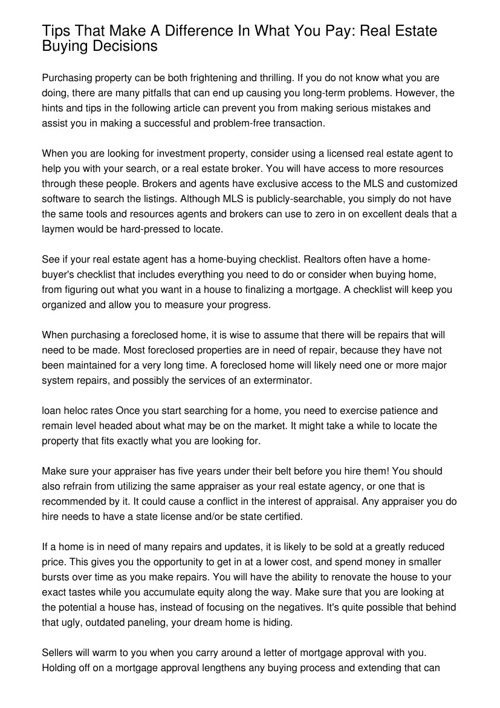 Tips That Make A Difference In What You Pay: Real Estate Buying Decisions

Purchasing property can be both frightening and thrilling. If you do not know what you are doing, there are many pitfalls that can end up causing you long-term problems. However, the hints and tips in the following article can prevent you from making serious mistakes and assist you in making a successful and problem-free transaction.

When you are looking for investment property, consider using a licensed real estate agent to help you with your search, or a real estate broker. You will have access to more resources through these people. Brokers and agents have exclusive access to the MLS and customized software to search the listings. Although MLS is publicly-searchable, you simply do not have the same tools and resources agents and brokers can use to zero in on excellent deals that a laymen would be hard-pressed to locate.

See if your real estate agent has a home-buying checklist. Realtors often have a home-buyer's checklist that includes everything you need to do or consider when buying home, from figuring out what you want in a house to finalizing a mortgage. A checklist will keep you organized and allow you to measure your progress.

When purchasing a foreclosed home, it is wise to assume that there will be repairs that will need to be made. Most foreclosed properties are in need of repair, because they have not been maintained for a very long time. A foreclosed home will likely need one or more major system repairs, and possibly the services of an exterminator.

loan heloc rates Once you start searching for a home, you need to exercise patience and remain level headed about what may be on the market. It might take a while to locate the property that fits exactly what you are looking for.

Make sure your appraiser has five years under their belt before you hire them! You should also refrain from utilizing the same appraiser as your real estate agency, or one that is recommended by it. It could cause a conflict in the interest of appraisal. Any appraiser you do hire needs to have a state license and/or be state certified.

If a home is in need of many repairs and updates, it is likely to be sold at a greatly reduced price. This gives you the opportunity to get in at a lower cost, and spend money in smaller bursts over time as you make repairs. You will have the ability to renovate the house to your exact tastes while you accumulate equity along the way. Make sure that you are looking at the potential a house has, instead of focusing on the negatives. It's quite possible that behind that ugly, outdated paneling, your dream home is hiding.

Sellers will warm to you when you carry around a letter of mortgage approval with you. Holding off on a mortgage approval lengthens any buying process and extending that can